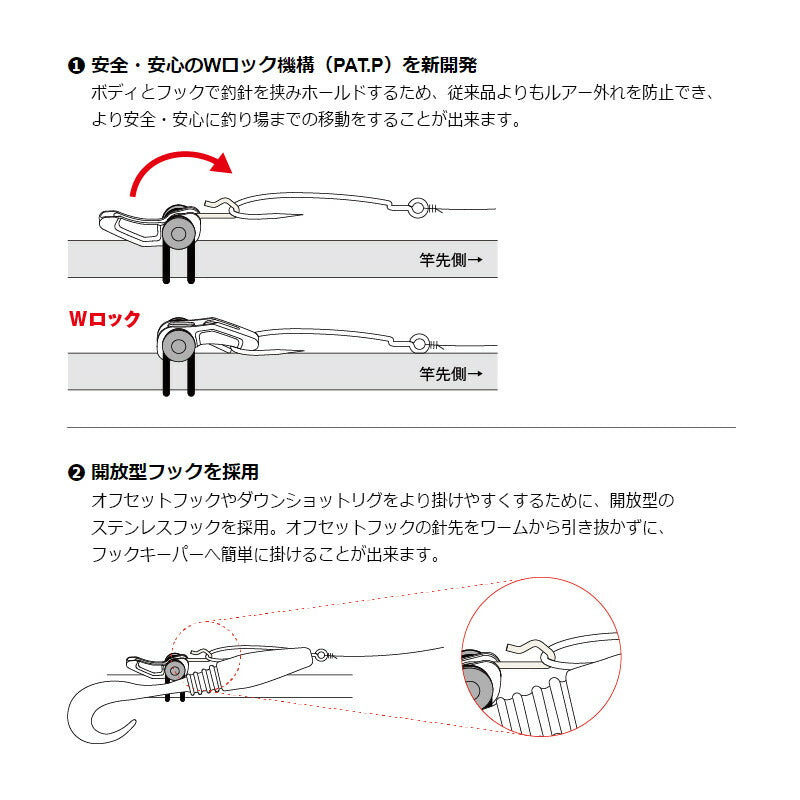 ❶ 安全・安心のWロック機構（PAT.P）を新開発
ボディとフックで釣針を挟みホールドするため、従来品よりもルアー外れを防止でき、より安全・安心に釣り場までの移動をすることが出来ます。

竿先側→

Wロック

竿先側→

❷ 開放型フックを採用
オフセットフックやダウンショットリグをより掛けやすくするために、開放型のステンレスフックを採用。オフセットフックの針先をワームから引き抜かずに、フックキーパーへ簡単に掛けることが出来ます。